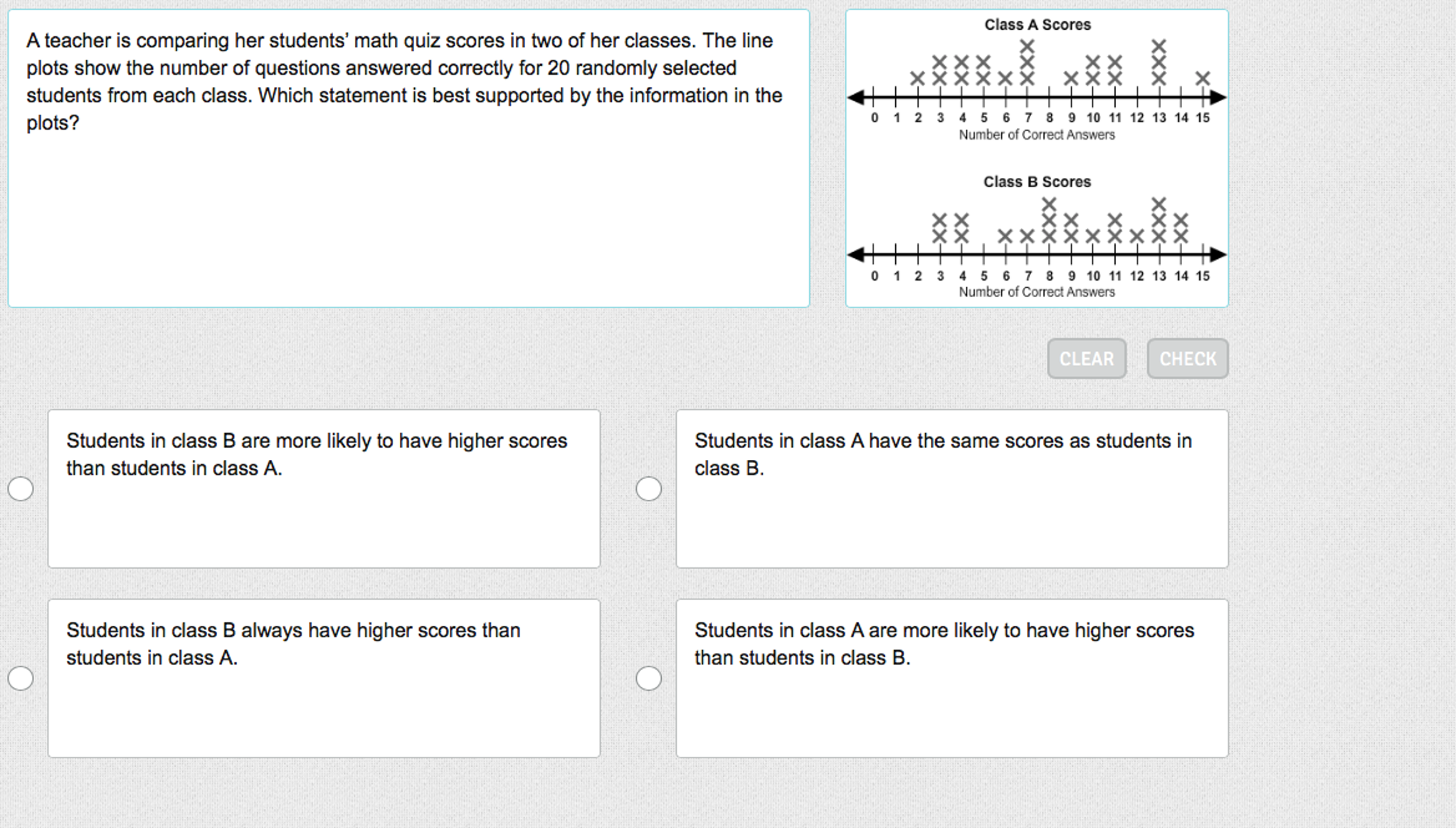 A teacher is comparing her students' math quiz scores in two of her classes. The line plots show the number of questions answered correctly for 20 randomly selected students from each class. Which statement is best supported by the information in the plots?

Class A Scores

0 1 2 3 4 5 6 7 8 9 10 11 12 13 14 15

Number of Correct Answers

Class B Scores

0 1 2 3 4 5 6 7 8 9 10 11 12 13 14 15

Number of Correct Answers

CLEAR CHECK

Students in class B are more likely to have higher scores than students in class A.

Students in class A have the same scores as students in class B.

Students in class B always have higher scores than students in class A.

Students in class A are more likely to have higher scores than students in class B.